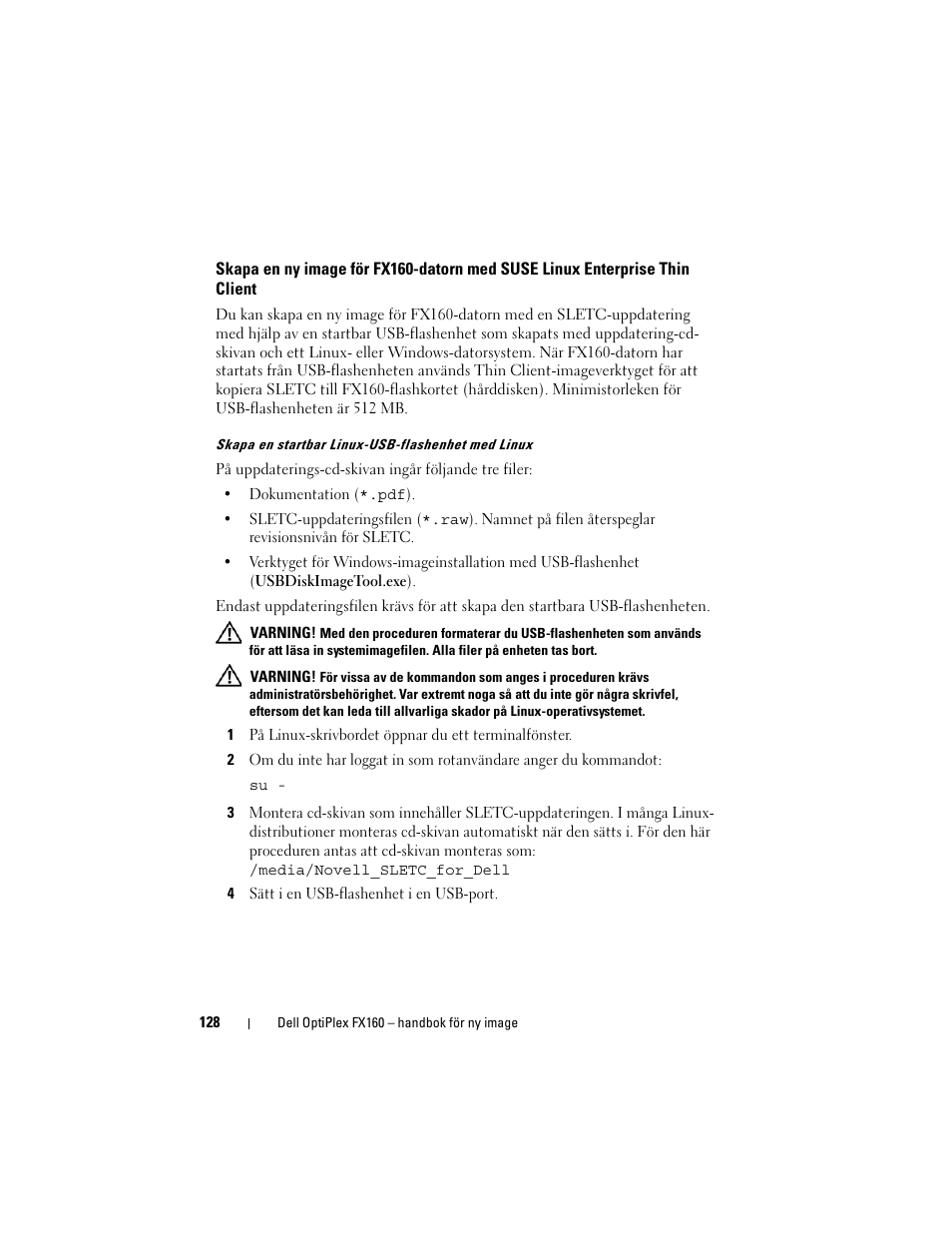 Skapa en ny image för FX160-datorn med SUSE Linux Enterprise Thin Client

Du kan skapa en ny image för FX160-datorn med en SLETC-uppdatering med hjälp av en startbar USB-flashenhet som skapats med uppdatering-cd-skivan och ett Linux- eller Windows-datorsystem. När FX160-datorn har startats från USB-flashenheten används Thin Client-imageverktyget för att kopiera SLETC till FX160-flashkortet (hårddisken). Minimistorleken för USB-flashenheten är 512 MB.

Skapa en startbar Linux-USB-flashenhet med Linux

På uppdaterings-cd-skivan ingår följande tre filer:

• Dokumentation (*.pdf).

• SLETC-uppdateringsfilen (*.raw). Namnet på filen återspeglar revisionsnivån för SLETC.

• Verktyget för Windows-imageinstallation med USB-flashenhet (USBDiskImageTool.exe).

Endast uppdateringsfilen krävs för att skapa den startbara USB-flashenheten.

VARNING! Med den proceduren formaterar du USB-flashenheten som används för att läsa in systemimagefilen. Alla filer på enheten tas bort.

VARNING! För vissa av de kommandon som anges i proceduren krävs administratörsbehörighet. Var extremt noga så att du inte gör några skrivfel, eftersom det kan leda till allvarliga skador på Linux-operativsystemet.

1 På Linux-skrivbordet öppnar du ett terminalfönster.

2 Om du inte har loggat in som rotanvändare anger du kommandot:
su -

3 Montera cd-skivan som innehåller SLETC-uppdateringen. I många Linux-distributioner monteras cd-skivan automatiskt när den sätts i. För den här proceduren antas att cd-skivan monteras som:
/media/Novell_SLETC_for_Dell

4 Sätt i en USB-flashenhet i en USB-port.

128 | Dell OptiPlex FX160 – handbok för ny image